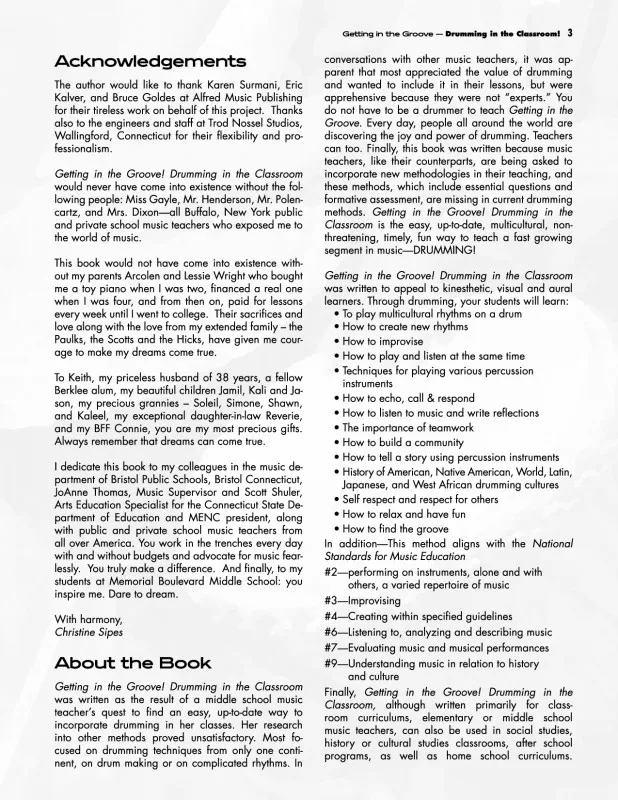 Getting in the Groove — Drumming in the Classroom! 3

Acknowledgements

The author would like to thank Karen Surmani, Eric Kalver, and Bruce Goldes at Alfred Music Publishing for their tireless work on behalf of this project. Thanks also to the engineers and staff at Trod Nossel Studios, Wallingford, Connecticut for their flexibility and professionalism.

Getting in the Groove! Drumming in the Classroom would never have come into existence without the following people: Miss Gayle, Mr. Henderson, Mr. Polencartz, and Mrs. Dixon—all Buffalo, New York public and private school music teachers who exposed me to the world of music.

This book would not have come into existence without my parents Arcolen and Lessie Wright who bought me a toy piano when I was two, financed a real one when I was four, and from then on, paid for lessons every week until I went to college. Their sacrifices and love along with the love from my extended family – the Paulks, the Scotts and the Hicks, have given me courage to make my dreams come true.

To Keith, my priceless husband of 38 years, a fellow Berklee alum, my beautiful children Jamil, Kali and Jason, my precious grannies – Soleil, Simone, Shawn, and Kaleel, my exceptional daughter-in-law Reverie, and my BFF Connie, you are my most precious gifts. Always remember that dreams can come true.

I dedicate this book to my colleagues in the music department of Bristol Public Schools, Bristol Connecticut, JoAnne Thomas, Music Supervisor and Scott Shuler, Arts Education Specialist for the Connecticut State Department of Education and MENC president, along with public and private school music teachers from all over America. You work in the trenches every day with and without budgets and advocate for music fearlessly. You truly make a difference. And finally, to my students at Memorial Boulevard Middle School: you inspire me. Dare to dream.

With harmony,
Christine Sipes

About the Book

Getting in the Groove! Drumming in the Classroom was written as the result of a middle school music teacher's quest to find an easy, up-to-date way to incorporate drumming in her classes. Her research into other methods proved unsatisfactory. Most focused on drumming techniques from only one continent, on drum making or on complicated rhythms. In conversations with other music teachers, it was apparent that most appreciated the value of drumming and wanted to include it in their lessons, but were apprehensive because they were not "experts." You do not have to be a drummer to teach Getting in the Groove. Every day, people all around the world are discovering the joy and power of drumming. Teachers can too. Finally, this book was written because music teachers, like their counterparts, are being asked to incorporate new methodologies in their teaching, and these methods, which include essential questions and formative assessment, are missing in current drumming methods. Getting in the Groove! Drumming in the Classroom is the easy, up-to-date, multicultural, non-threatening, timely, fun way to teach a fast growing segment in music—DRUMMING!

Getting in the Groove! Drumming in the Classroom was written to appeal to kinesthetic, visual and aural learners. Through drumming, your students will learn:
• To play multicultural rhythms on a drum
• How to create new rhythms
• How to improvise
• How to play and listen at the same time
• Techniques for playing various percussion instruments
• How to echo, call & respond
• How to listen to music and write reflections
• The importance of teamwork
• How to build a community
• How to tell a story using percussion instruments
• History of American, Native American, World, Latin, Japanese, and West African drumming cultures
• Self respect and respect for others
• How to relax and have fun
• How to find the groove
In addition—This method aligns with the National Standards for Music Education
#2—performing on instruments, alone and with others, a varied repertoire of music
#3—Improvising
#4—Creating within specified guidelines
#6—Listening to, analyzing and describing music
#7—Evaluating music and musical performances
#9—Understanding music in relation to history and culture
Finally, Getting in the Groove! Drumming in the Classroom, although written primarily for classroom curriculums, elementary or middle school music teachers, can also be used in social studies, history or cultural studies classrooms, after school programs, as well as home school curriculums.